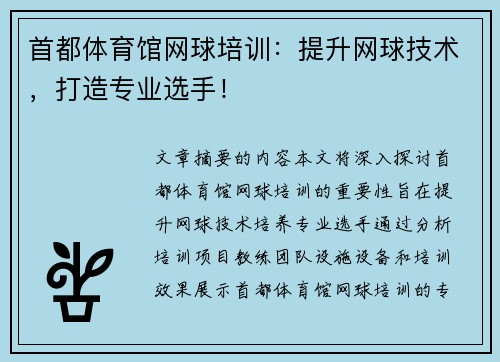 首都体育馆网球培训：提升网球技术，打造专业选手！

文章摘要的内容本文将深入探讨首都体育馆网球培训的重要性旨在提升网球技术培养专业选手通过分析培训项目教练团队设施设备和培训效果展示首都体育馆网球培训的专